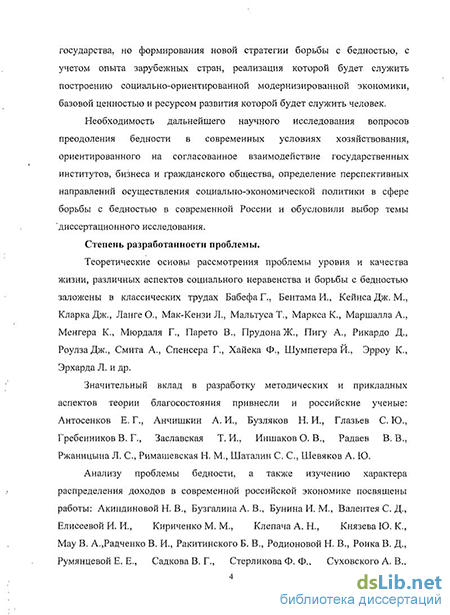 государства, но формирования новой стратегии борьбы с бедностью, с учетом опыта зарубежных стран, реализация которой будет служить построению социально-ориентированной модернизированной экономики, базовой ценностью и ресурсом развития которой будет служить человек.

Необходимость дальнейшего научного исследования вопросов преодоления бедности в современных условиях хозяйствования, ориентированного на согласованное взаимодействие государственных институтов, бизнеса и гражданского общества, определение перспективных направлений осуществления социально-экономической политики в сфере борьбы с бедностью в современной России и обусловили выбор темы диссертационного исследования.

Степень разработанности проблемы.

Теоретические основы рассмотрения проблемы уровня и качества жизни, различных аспектов социального неравенства и борьбы с бедностью заложены в классических трудах Бабефа Г., Бентама И., Кейнса Дж. М., Кларка Дж., Ланге О., Мак-Кензи Л., Мальтуса Т., Маркса К., Маршалла А., Менгера К., Мюрдаля Г., Парето В., Прудона Ж., Пигу А., Рикардо Д., Роулза Дж., Смита А., Спенсера Г., Хайека Ф., Шумпетера Й., Эрроу К., Эрхарда Л. и др.

Значительный вклад в разработку методических и прикладных аспектов теории благосостояния привнесли и российские ученые: Антосенков Е. Г., Анчишкин А. И., Бузляков Н. И., Глазьев С. Ю., Гребенников В. Г., Заславская Т. И., Иншаков О. В., Радаев В. В., Ржаницына Л. С., Римашевская Н. М., Шаталин С. С., Шевяков А. Ю.

Анализу проблемы бедности, а также изучению характера распределения доходов в современной российской экономике посвящены работы: Акиндиновой Н. В., Бузгалина А. В., Бунина И. М., Валентея С. Д., Елисеевой И. И., Кириченко М. М., Клепача А. Н., Князева Ю. К., Мау В. А.,Радченко В. И., Ракитинского Б. В., Родионовой Н. В., Роика В. Д., Румянцевой Е. Е., Садкова В. Г., Стерликова Ф. Ф., Суховского А. В.,

4

dsLib.net
библиотека диссертаций